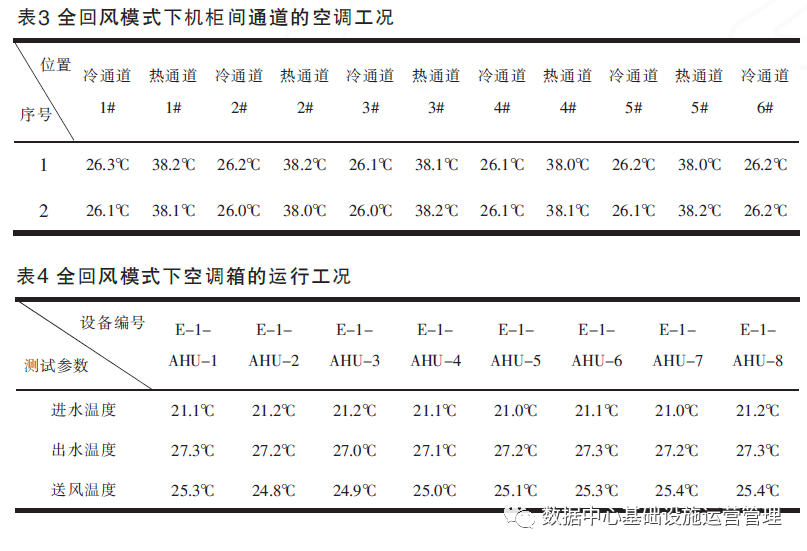 表3 全回风模式下机柜间通道的空调工况

| 位置 序号 | 冷通道1# | 热通道1# | 冷通道2# | 热通道2# | 冷通道3# | 热通道3# | 冷通道4# | 热通道4# | 冷通道5# | 热通道5# | 冷通道6# |
|---|---|---|---|---|---|---|---|---|---|---|---|
| 1 | 26.3℃ | 38.2℃ | 26.2℃ | 38.2℃ | 26.1℃ | 38.1℃ | 26.1℃ | 38.0℃ | 26.2℃ | 38.0℃ | 26.2℃ |
| 2 | 26.1℃ | 38.1℃ | 26.0℃ | 38.0℃ | 26.0℃ | 38.2℃ | 26.1℃ | 38.1℃ | 26.1℃ | 38.2℃ | 26.2℃ |

表4 全回风模式下空调箱的运行工况

| 设备编号 测试参数 | E-1-AHU-1 | E-1-AHU-2 | E-1-AHU-3 | E-1-AHU-4 | E-1-AHU-5 | E-1-AHU-6 | E-1-AHU-7 | E-1-AHU-8 |
|---|---|---|---|---|---|---|---|---|
| 进水温度 | 21.1℃ | 21.2℃ | 21.2℃ | 21.1℃ | 21.0℃ | 21.1℃ | 21.0℃ | 21.2℃ |
| 出水温度 | 27.3℃ | 27.2℃ | 27.0℃ | 27.1℃ | 27.2℃ | 27.3℃ | 27.2℃ | 27.3℃ |
| 送风温度 | 25.3℃ | 24.8℃ | 24.9℃ | 25.0℃ | 25.1℃ | 25.3℃ | 25.4℃ | 25.4℃ |

数据中心基础设施运营管理